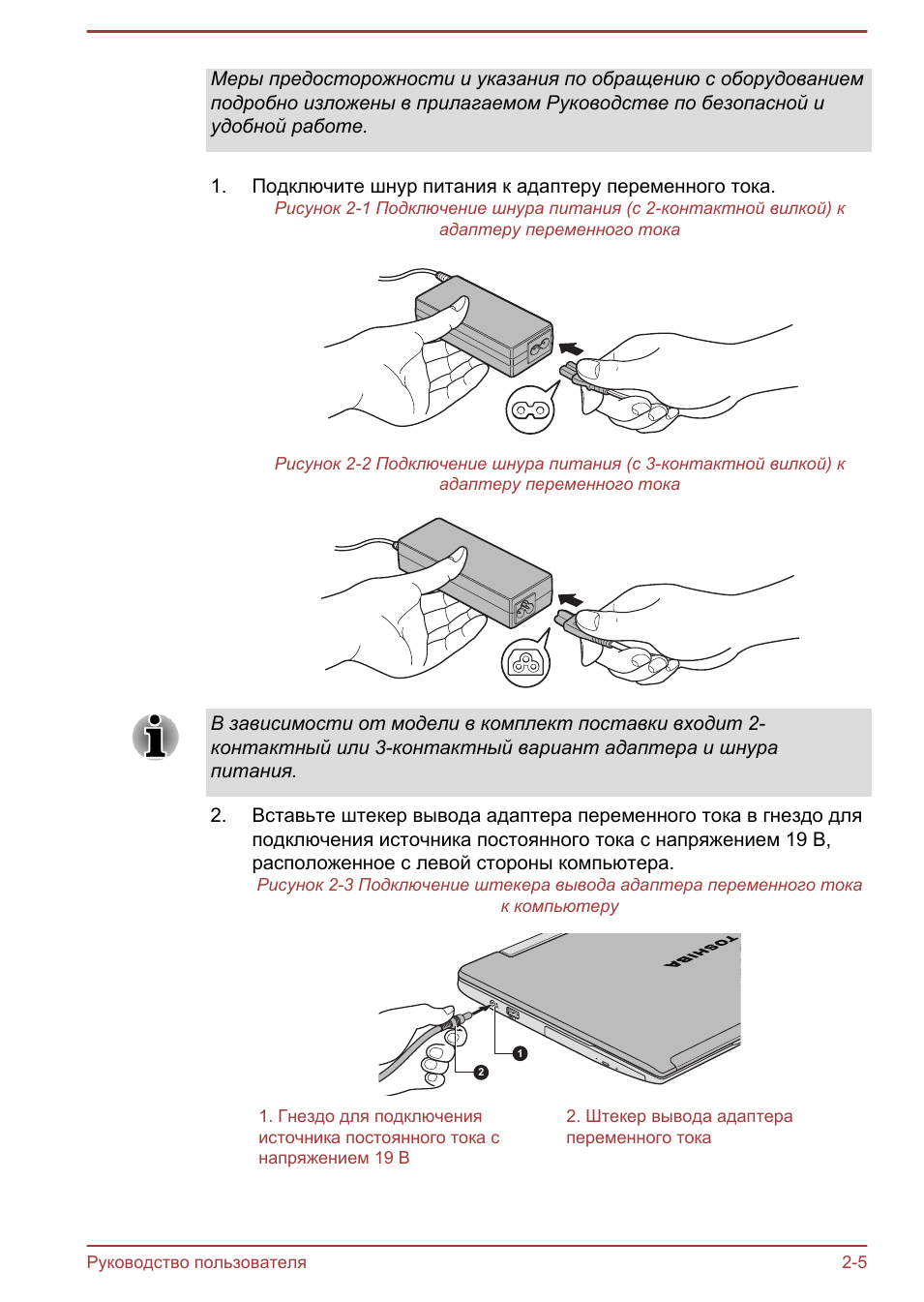 Меры предосторожности и указания по обращению с оборудованием подробно изложены в прилагаемом Руководстве по безопасной и удобной работе.

1. Подключите шнур питания к адаптеру переменного тока.

Рисунок 2-1 Подключение шнура питания (с 2-контактной вилкой) к адаптеру переменного тока

Рисунок 2-2 Подключение шнура питания (с 3-контактной вилкой) к адаптеру переменного тока

В зависимости от модели в комплект поставки входит 2-контактный или 3-контактный вариант адаптера и шнура питания.

2. Вставьте штекер вывода адаптера переменного тока в гнездо для подключения источника постоянного тока с напряжением 19 В, расположенное с левой стороны компьютера.

Рисунок 2-3 Подключение штекера вывода адаптера переменного тока к компьютеру

TOSHIBA

1

2

1. Гнездо для подключения источника постоянного тока с напряжением 19 В

2. Штекер вывода адаптера переменного тока

Руководство пользователя

2-5